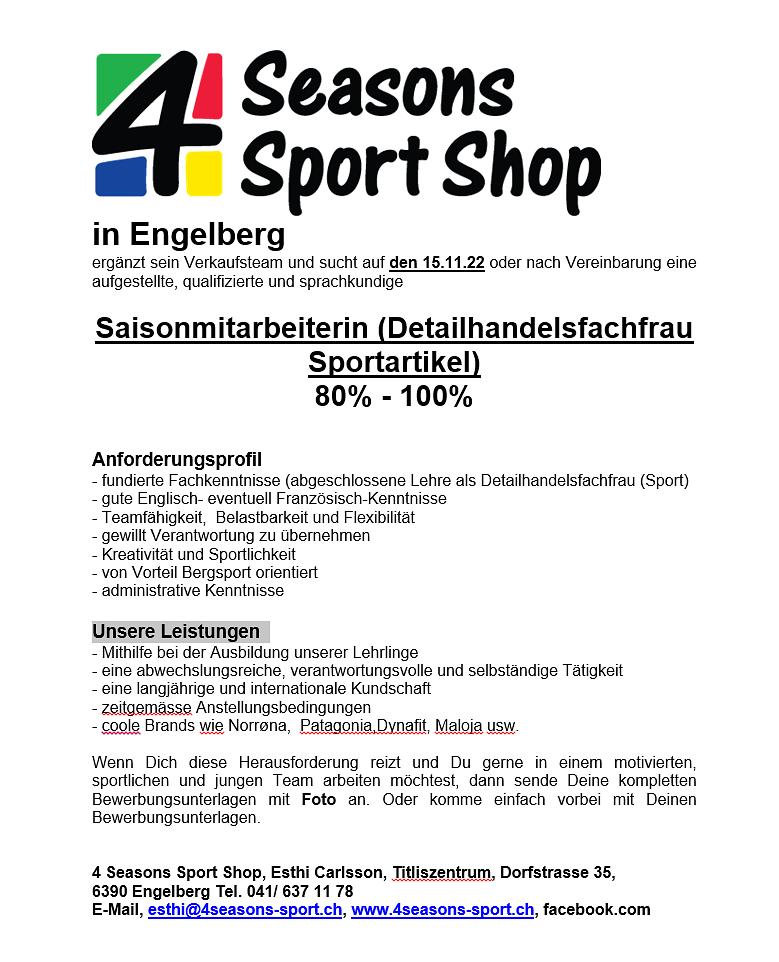 4 Seasons Sport Shop

in Engelberg

ergänzt sein Verkaufsteam und sucht auf den 15.11.22 oder nach Vereinbarung eine aufgestellte, qualifizierte und sprachkundige

Saisonmitarbeiterin (Detailhandelsfachfrau Sportartikel)
80% - 100%

Anforderungsprofil
- fundierte Fachkenntnisse (abgeschlossene Lehre als Detailhandelsfachfrau (Sport)
- gute Englisch- eventuell Französisch-Kenntnisse
- Teamfähigkeit, Belastbarkeit und Flexibilität
- gewillt Verantwortung zu übernehmen
- Kreativität und Sportlichkeit
- von Vorteil Bergsport orientiert
- administrative Kenntnisse

Unsere Leistungen
- Mithilfe bei der Ausbildung unserer Lehrlinge
- eine abwechslungsreiche, verantwortungsvolle und selbständige Tätigkeit
- eine langjährige und internationale Kundschaft
- zeitgemässe Anstellungsbedingungen
- coole Brands wie Norrøna, Patagonia,Dynafit, Maloja usw.

Wenn Dich diese Herausforderung reizt und Du gerne in einem motivierten, sportlichen und jungen Team arbeiten möchtest, dann sende Deine kompletten Bewerbungsunterlagen mit Foto an. Oder komme einfach vorbei mit Deinen Bewerbungsunterlagen.

4 Seasons Sport Shop, Esthi Carlsson, Titliszentrum, Dorfstrasse 35,
6390 Engelberg Tel. 041/ 637 11 78
E-Mail, esthi@4seasons-sport.ch, www.4seasons-sport.ch, facebook.com